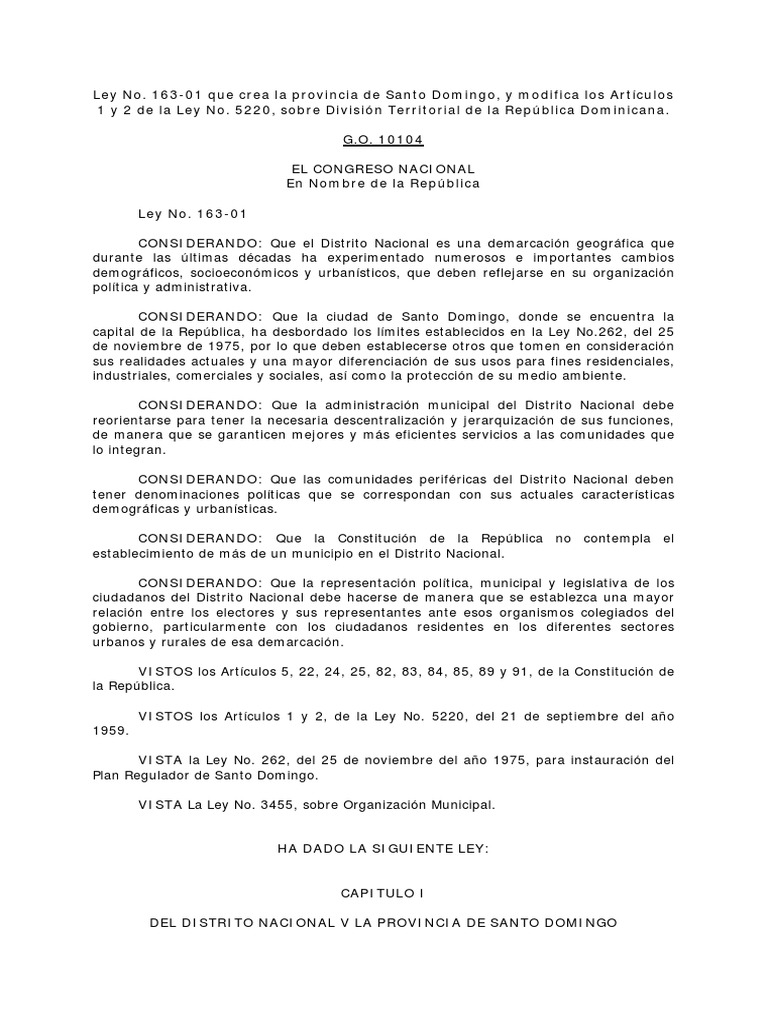 Ley No. 163-01 que crea la provincia de Santo Domingo, y modifica los Artículos 1 y 2 de la Ley No. 5220, sobre División Territorial de la República Dominicana.

G.O. 10104

EL CONGRESO NACIONAL
En Nombre de la República

Ley No. 163-01

CONSIDERANDO: Que el Distrito Nacional es una demarcación geográfica que durante las últimas décadas ha experimentado numerosos e importantes cambios demográficos, socioeconómicos y urbanísticos, que deben reflejarse en su organización política y administrativa.

CONSIDERANDO: Que la ciudad de Santo Domingo, donde se encuentra la capital de la República, ha desbordado los límites establecidos en la Ley No.262, del 25 de noviembre de 1975, por lo que deben establecerse otros que tomen en consideración sus realidades actuales y una mayor diferenciación de sus usos para fines residenciales, industriales, comerciales y sociales, así como la protección de su medio ambiente.

CONSIDERANDO: Que la administración municipal del Distrito Nacional debe reorientarse para tener la necesaria descentralización y jerarquización de sus funciones, de manera que se garanticen mejores y más eficientes servicios a las comunidades que lo integran.

CONSIDERANDO: Que las comunidades periféricas del Distrito Nacional deben tener denominaciones políticas que se correspondan con sus actuales características demográficas y urbanísticas.

CONSIDERANDO: Que la Constitución de la República no contempla el establecimiento de más de un municipio en el Distrito Nacional.

CONSIDERANDO: Que la representación política, municipal y legislativa de los ciudadanos del Distrito Nacional debe hacerse de manera que se establezca una mayor relación entre los electores y sus representantes ante esos organismos colegiados del gobierno, particularmente con los ciudadanos residentes en los diferentes sectores urbanos y rurales de esa demarcación.

VISTOS los Artículos 5, 22, 24, 25, 82, 83, 84, 85, 89 y 91, de la Constitución de la República.

VISTOS los Artículos 1 y 2, de la Ley No. 5220, del 21 de septiembre del año 1959.

VISTA la Ley No. 262, del 25 de noviembre del año 1975, para instauración del Plan Regulador de Santo Domingo.

VISTA La Ley No. 3455, sobre Organización Municipal.

HA DADO LA SIGUIENTE LEY:

CAPITULO I

DEL DISTRITO NACIONAL V LA PROVINCIA DE SANTO DOMINGO